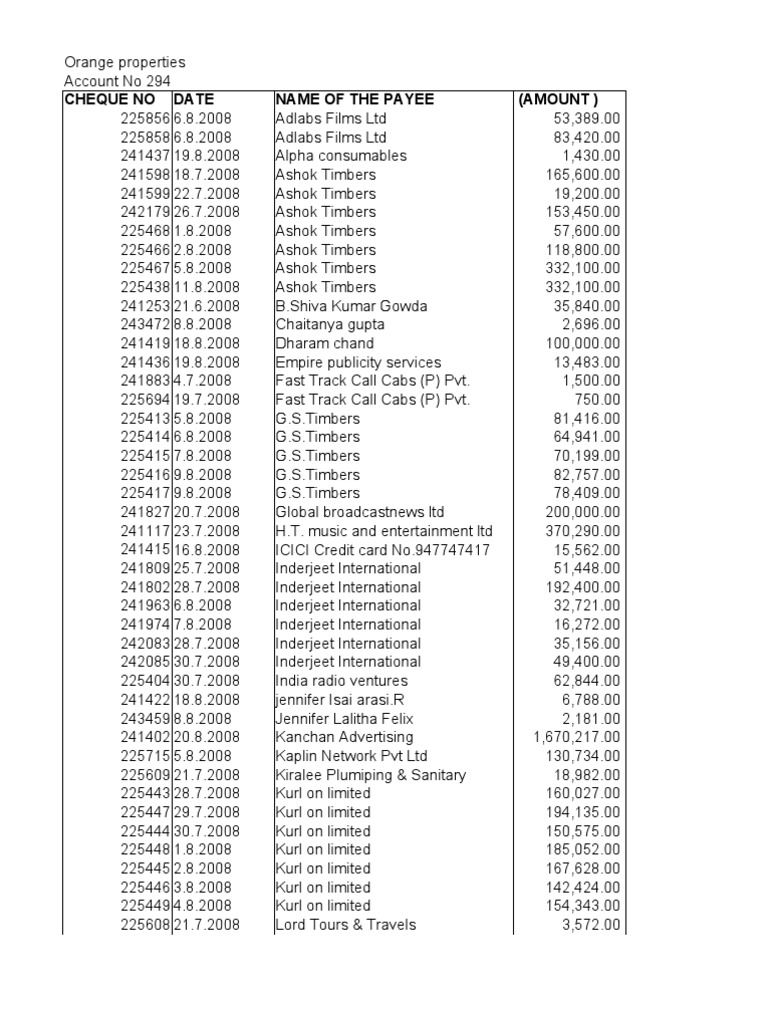 Orange properties
Account No 294

| CHEQUE NO | DATE | NAME OF THE PAYEE | (AMOUNT ) |
|---|---|---|---|
| 225856 | 6.8.2008 | Adlabs Films Ltd | 53,389.00 |
| 225858 | 6.8.2008 | Adlabs Films Ltd | 83,420.00 |
| 241437 | 19.8.2008 | Alpha consumables | 1,430.00 |
| 241598 | 18.7.2008 | Ashok Timbers | 165,600.00 |
| 241599 | 22.7.2008 | Ashok Timbers | 19,200.00 |
| 242179 | 26.7.2008 | Ashok Timbers | 153,450.00 |
| 225468 | 1.8.2008 | Ashok Timbers | 57,600.00 |
| 225466 | 2.8.2008 | Ashok Timbers | 118,800.00 |
| 225467 | 5.8.2008 | Ashok Timbers | 332,100.00 |
| 225438 | 11.8.2008 | Ashok Timbers | 332,100.00 |
| 241253 | 21.6.2008 | B.Shiva Kumar Gowda | 35,840.00 |
| 243472 | 8.8.2008 | Chaitanya gupta | 2,696.00 |
| 241419 | 18.8.2008 | Dharam chand | 100,000.00 |
| 241436 | 19.8.2008 | Empire publicity services | 13,483.00 |
| 241883 | 4.7.2008 | Fast Track Call Cabs (P) Pvt. | 1,500.00 |
| 225694 | 19.7.2008 | Fast Track Call Cabs (P) Pvt. | 750.00 |
| 225413 | 5.8.2008 | G.S.Timbers | 81,416.00 |
| 225414 | 6.8.2008 | G.S.Timbers | 64,941.00 |
| 225415 | 7.8.2008 | G.S.Timbers | 70,199.00 |
| 225416 | 9.8.2008 | G.S.Timbers | 82,757.00 |
| 225417 | 9.8.2008 | G.S.Timbers | 78,409.00 |
| 241827 | 20.7.2008 | Global broadcastnews ltd | 200,000.00 |
| 241117 | 23.7.2008 | H.T. music and entertainment ltd | 370,290.00 |
| 241415 | 16.8.2008 | ICICI Credit card No.947747417 | 15,562.00 |
| 241809 | 25.7.2008 | Inderjeet International | 51,448.00 |
| 241802 | 28.7.2008 | Inderjeet International | 192,400.00 |
| 241963 | 6.8.2008 | Inderjeet International | 32,721.00 |
| 241974 | 7.8.2008 | Inderjeet International | 16,272.00 |
| 242083 | 28.7.2008 | Inderjeet International | 35,156.00 |
| 242085 | 30.7.2008 | Inderjeet International | 49,400.00 |
| 225404 | 30.7.2008 | India radio ventures | 62,844.00 |
| 241422 | 18.8.2008 | jennifer Isai arasi.R | 6,788.00 |
| 243459 | 8.8.2008 | Jennifer Lalitha Felix | 2,181.00 |
| 241402 | 20.8.2008 | Kanchan Advertising | 1,670,217.00 |
| 225715 | 5.8.2008 | Kaplin Network Pvt Ltd | 130,734.00 |
| 225609 | 21.7.2008 | Kiralee Plumiping & Sanitary | 18,982.00 |
| 225443 | 28.7.2008 | Kurl on limited | 160,027.00 |
| 225447 | 29.7.2008 | Kurl on limited | 194,135.00 |
| 225444 | 30.7.2008 | Kurl on limited | 150,575.00 |
| 225448 | 1.8.2008 | Kurl on limited | 185,052.00 |
| 225445 | 2.8.2008 | Kurl on limited | 167,628.00 |
| 225446 | 3.8.2008 | Kurl on limited | 142,424.00 |
| 225449 | 4.8.2008 | Kurl on limited | 154,343.00 |
| 225608 | 21.7.2008 | Lord Tours & Travels | 3,572.00 |